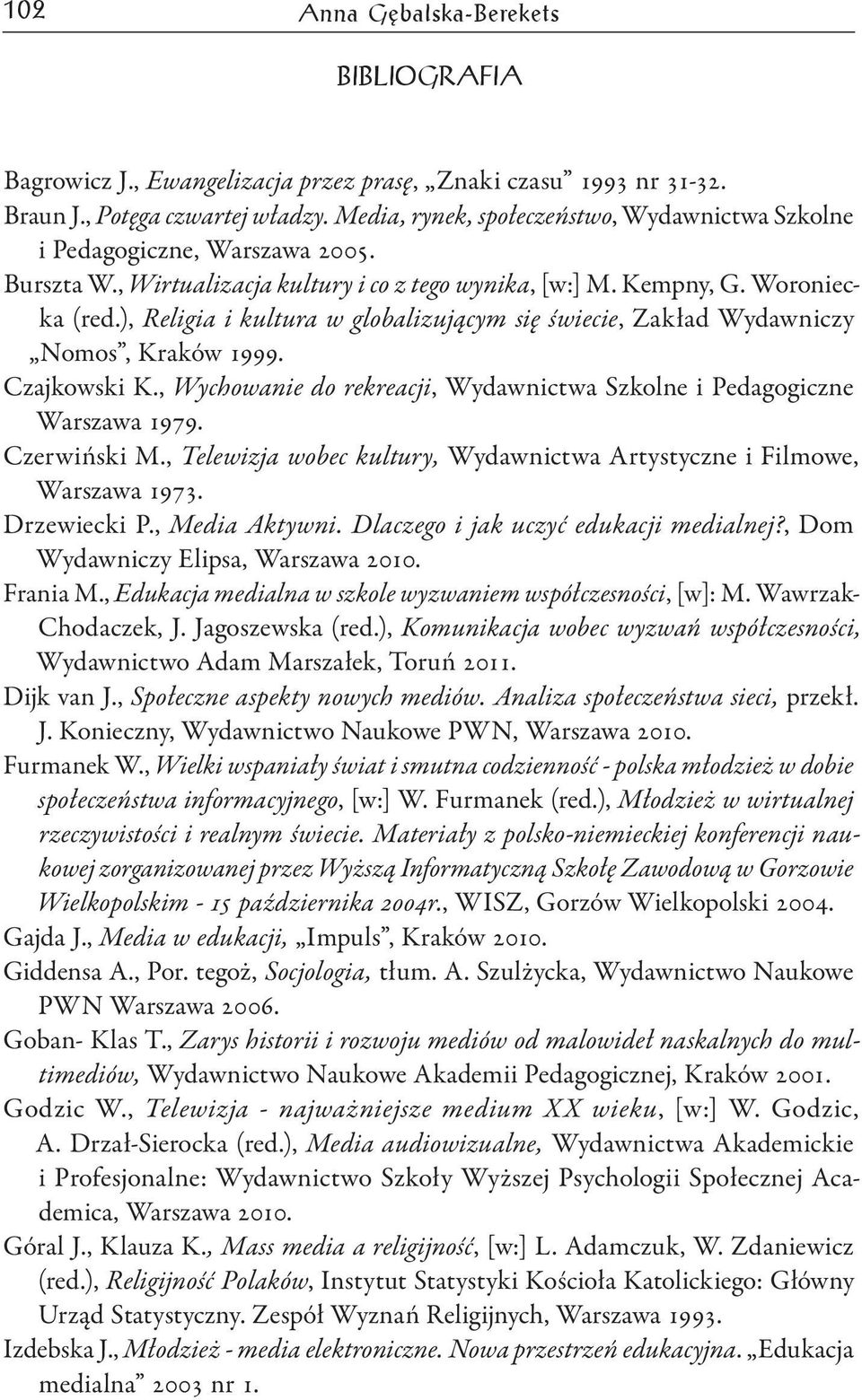 102 Anna Gębalska-Berekets

BIBLIOGRAFIA

Bagrowicz J., Ewangelizacja przez prasę, „Znaki czasu" 1993 nr 31-32.

Braun J., Potęga czwartej władzy. Media, rynek, społeczeństwo, Wydawnictwa Szkolne i Pedagogiczne, Warszawa 2005.

Burszta W., Wirtualizacja kultury i co z tego wynika, [w:] M. Kempny, G. Woroniecka (red.), Religia i kultura w globalizującym się świecie, Zakład Wydawniczy „Nomos", Kraków 1999.

Czajkowski K., Wychowanie do rekreacji, Wydawnictwa Szkolne i Pedagogiczne Warszawa 1979.

Czerwiński M., Telewizja wobec kultury, Wydawnictwa Artystyczne i Filmowe, Warszawa 1973.

Drzewiecki P., Media Aktywni. Dlaczego i jak uczyć edukacji medialnej?, Dom Wydawniczy Elipsa, Warszawa 2010.

Frania M., Edukacja medialna w szkole wyzwaniem współczesności, [w]: M. Wawrzak-Chodaczek, J. Jagoszewska (red.), Komunikacja wobec wyzwań współczesności, Wydawnictwo Adam Marszałek, Toruń 2011.

Dijk van J., Społeczne aspekty nowych mediów. Analiza społeczeństwa sieci, przekł. J. Konieczny, Wydawnictwo Naukowe PWN, Warszawa 2010.

Furmanek W., Wielki wspaniały świat i smutna codzienność - polska młodzież w dobie społeczeństwa informacyjnego, [w:] W. Furmanek (red.), Młodzież w wirtualnej rzeczywistości i realnym świecie. Materiały z polsko-niemieckiej konferencji naukowej zorganizowanej przez Wyższą Informatyczną Szkołę Zawodową w Gorzowie Wielkopolskim - 15 października 2004r., WISZ, Gorzów Wielkopolski 2004.

Gajda J., Media w edukacji, „Impuls", Kraków 2010.

Giddensa A., Por. tegoż, Socjologia, tłum. A. Szulżycka, Wydawnictwo Naukowe PWN Warszawa 2006.

Goban- Klas T., Zarys historii i rozwoju mediów od malowideł naskalnych do multimediów, Wydawnictwo Naukowe Akademii Pedagogicznej, Kraków 2001.

Godzic W., Telewizja - najważniejsze medium XX wieku, [w:] W. Godzic, A. Drzał-Sierocka (red.), Media audiowizualne, Wydawnictwa Akademickie i Profesjonalne: Wydawnictwo Szkoły Wyższej Psychologii Społecznej Academica, Warszawa 2010.

Góral J., Klauza K., Mass media a religijność, [w:] L. Adamczuk, W. Zdaniewicz (red.), Religijność Polaków, Instytut Statystyki Kościoła Katolickiego: Główny Urząd Statystyczny. Zespół Wyznań Religijnych, Warszawa 1993.

Izdebska J., Młodzież - media elektroniczne. Nowa przestrzeń edukacyjna. „Edukacja medialna" 2003 nr 1.